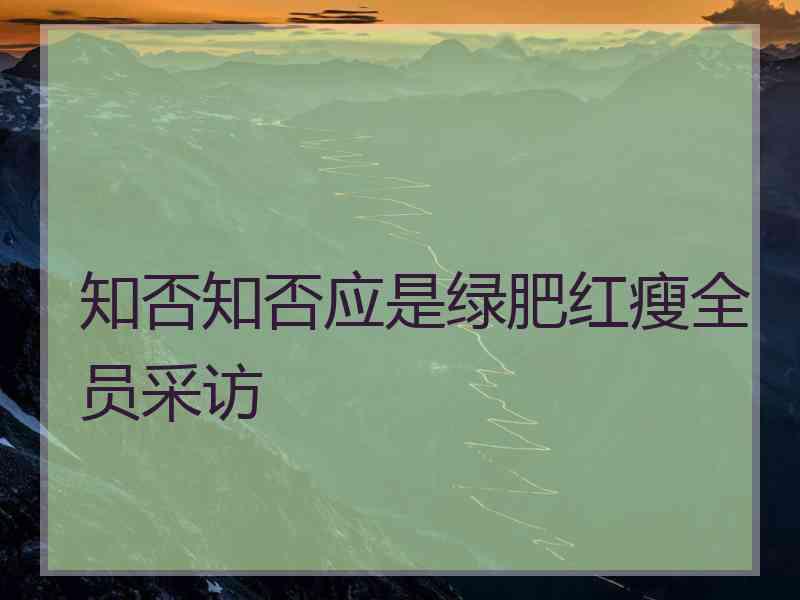 知否知否应是绿肥红瘦全员采访